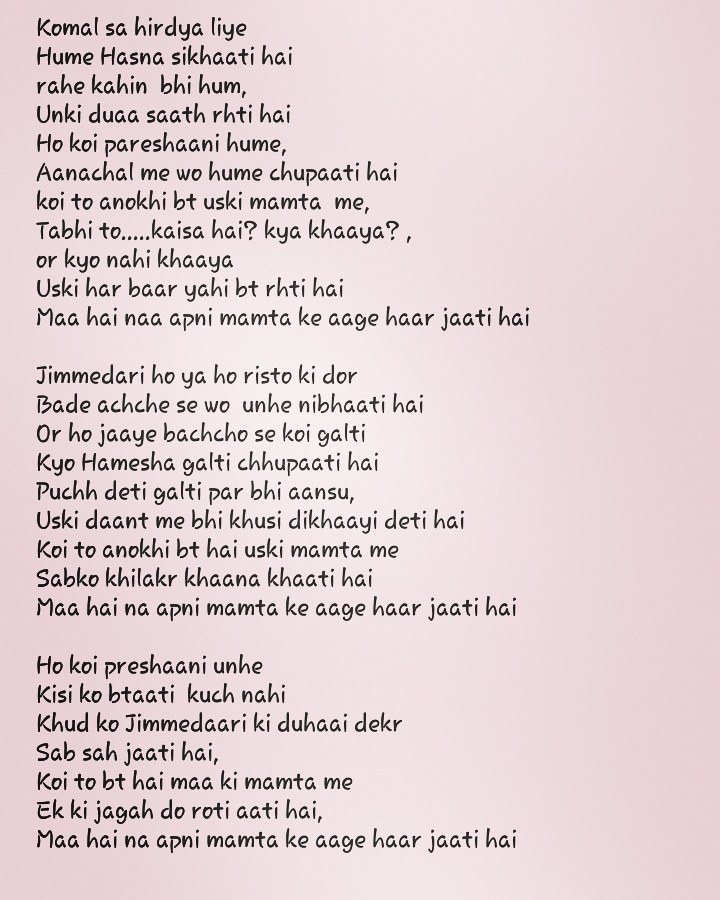 Komal sa hirdya liye
Hume Hasna sikhaati hai
rahe kahin bhi hum,
Unki duaa saath rhti hai
Ho koi pareshaani hume,
Aanachal me wo hume chupaati hai
koi to anokhi bt uski mamta me,
Tabhi to.....kaisa hai? kya khaaya? ,
or kyo nahi khaaya
Uski har baar yahi bt rhti hai
Maa hai naa apni mamta ke aage haar jaati hai

Jimmedari ho ya ho risto ki dor
Bade achche se wo unhe nibhaati hai
Or ho jaaye bachcho se koi galti
Kyo Hamesha galti chhupaati hai
Puchh deti galti par bhi aansu,
Uski daant me bhi khusi dikhaayi deti hai
Koi to anokhi bt hai uski mamta me
Sabko khilakr khaana khaati hai
Maa hai na apni mamta ke aage haar jaati hai

Ho koi preshaani unhe
Kisi ko btaati kuch nahi
Khud ko Jimmedaari ki duhaai dekr
Sab sah jaati hai,
Koi to bt hai maa ki mamta me
Ek ki jagah do roti aati hai,
Maa hai na apni mamta ke aage haar jaati hai